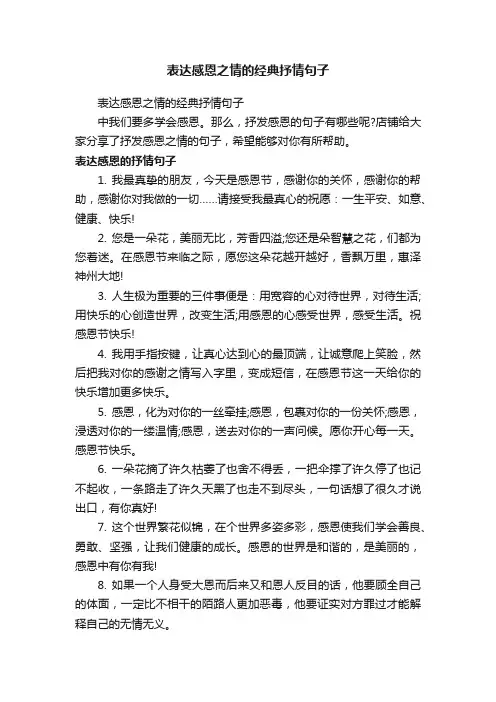 表达感恩之情的经典抒情句子

表达感恩之情的经典抒情句子

中我们要多学会感恩。那么，抒发感恩的句子有哪些呢?店铺给大家分享了抒发感恩之情的句子，希望能够对你有所帮助。

表达感恩的抒情句子

1. 我最真挚的朋友，今天是感恩节，感谢你的关怀，感谢你的帮助，感谢你对我做的一切……请接受我最真心的祝愿：一生平安、如意、健康、快乐!

2. 您是一朵花，美丽无比，芳香四溢;您还是朵智慧之花，们都为您着迷。在感恩节来临之际，愿您这朵花越开越好，香飘万里，惠泽神州大地!

3. 人生极为重要的三件事便是：用宽容的心对待世界，对待生活;用快乐的心创造世界，改变生活;用感恩的心感受世界，感受生活。祝感恩节快乐!

4. 我用手指按键，让真心达到心的最顶端，让诚意爬上笑脸，然后把我对你的感谢之情写入字里，变成短信，在感恩节这一天给你的快乐增加更多快乐。

5. 感恩，化为对你的一丝牵挂;感恩，包裹对你的一份关怀;感恩，浸透对你的一缕温情;感恩，送去对你的一声问候。愿你开心每一天。感恩节快乐。

6. 一朵花摘了许久枯萎了也舍不得丢，一把伞撑了许久停了也记不起收，一条路走了许久天黑了也走不到尽头，一句话想了很久才说出口，有你真好!

7. 这个世界繁花似锦，在个世界多姿多彩，感恩使我们学会善良、勇敢、坚强，让我们健康的成长。感恩的世界是和谐的，是美丽的，感恩中有你有我!

8. 如果一个人身受大恩而后来又和恩人反目的话，他要顾全自己的体面，一定比不相干的陌路人更加恶毒，他要证实对方罪过才能解释自己的无情无义。